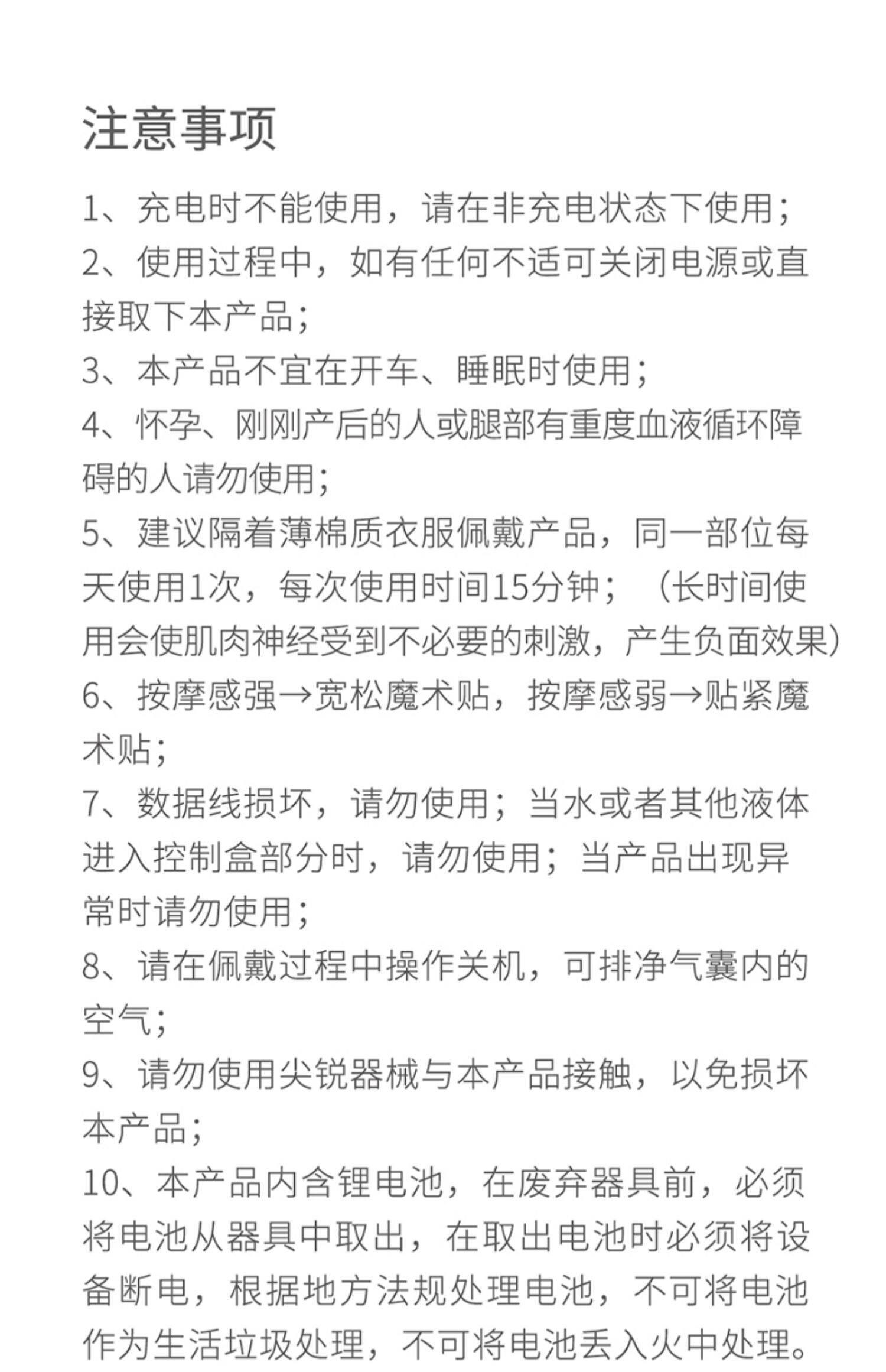 注意事项

1、充电时不能使用，请在非充电状态下使用；

2、使用过程中，如有任何不适可关闭电源或直接取下本产品；

3、本产品不宜在开车、睡眠时使用；

4、怀孕、刚刚产后的人或腿部有重度血液循环障碍的人请勿使用；

5、建议隔着薄棉质衣服佩戴产品，同一部位每天使用1次，每次使用时间15分钟；（长时间使用会使肌肉神经受到不必要的刺激，产生负面效果）

6、按摩感强→宽松魔术贴，按摩感弱→贴紧魔术贴；

7、数据线损坏，请勿使用；当水或者其他液体进入控制盒部分时，请勿使用；当产品出现异常时请勿使用；

8、请在佩戴过程中操作关机，可排净气囊内的空气；

9、请勿使用尖锐器械与本产品接触，以免损坏本产品；

10、本产品内含锂电池，在废弃器具前，必须将电池从器具中取出，在取出电池时必须将设备断电，根据地方法规处理电池，不可将电池作为生活垃圾处理，不可将电池丢入火中处理。